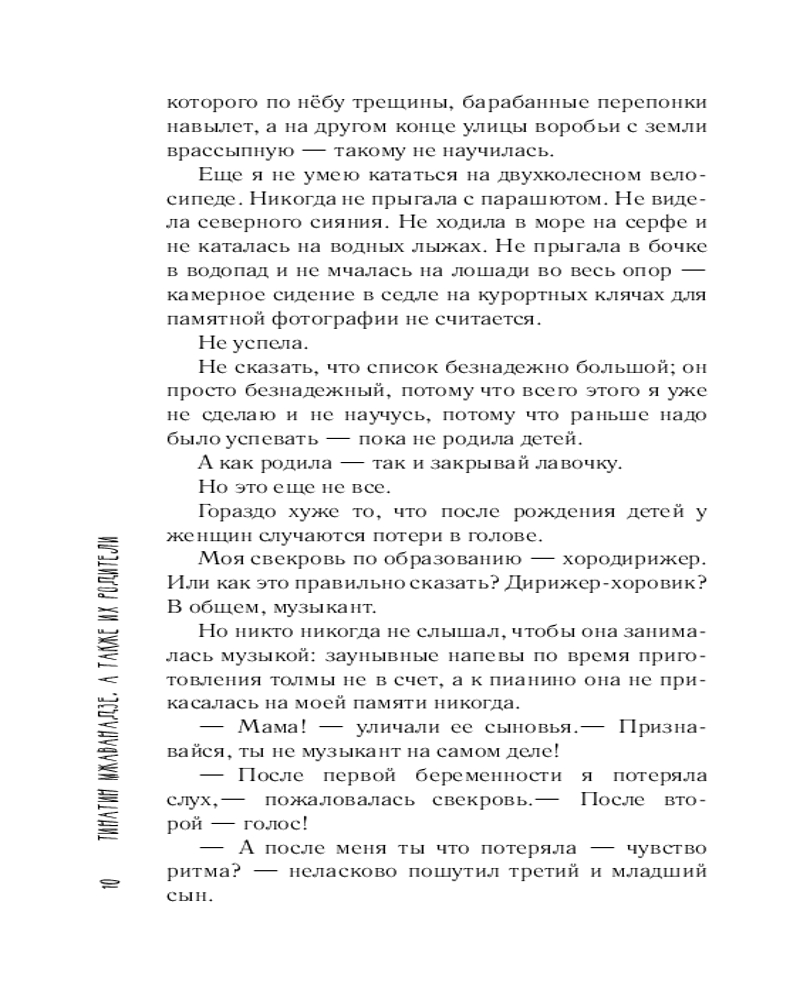 которого по нёбу трещины, барабанные перепонки навылет, а на другом конце улицы воробьи с земли врассыпную — такому не научилась.

Еще я не умею кататься на двухколесном велосипеде. Никогда не прыгала с парашютом. Не видела северного сияния. Не ходила в море на серфе и не каталась на водных лыжах. Не прыгала в бочке в водопад и не мчалась на лошади во весь опор — камерное сидение в седле на курортных клячах для памятной фотографии не считается.

Не успела.

Не сказать, что список безнадежно большой; он просто безнадежный, потому что всего этого я уже не сделаю и не научусь, потому что раньше надо было успевать — пока не родила детей.

А как родила — так и закрывай лавочку.

Но это еще не все.

Гораздо хуже то, что после рождения детей у женщин случаются потери в голове.

Моя свекровь по образованию — хородирижер. Или как это правильно сказать? Дирижер-хоровик? В общем, музыкант.

Но никто никогда не слышал, чтобы она занималась музыкой: заунывные напевы по время приготовления толмы не в счет, а к пианино она не прикасалась на моей памяти никогда.

— Мама! — уличали ее сыновья.— Признавайся, ты не музыкант на самом деле!

— После первой беременности я потеряла слух,— пожаловалась свекровь.— После второй — голос!

— А после меня ты что потеряла — чувство ритма? — неласково пошутил третий и младший сын.

10 ТИНАТИН МЖАВАНАДЗЕ. А ТАКЖЕ ИХ РОДИТЕЛИ